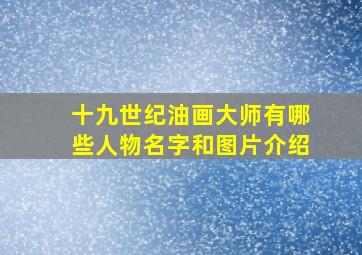 十九世纪油画大师有哪些人物名字和图片介绍